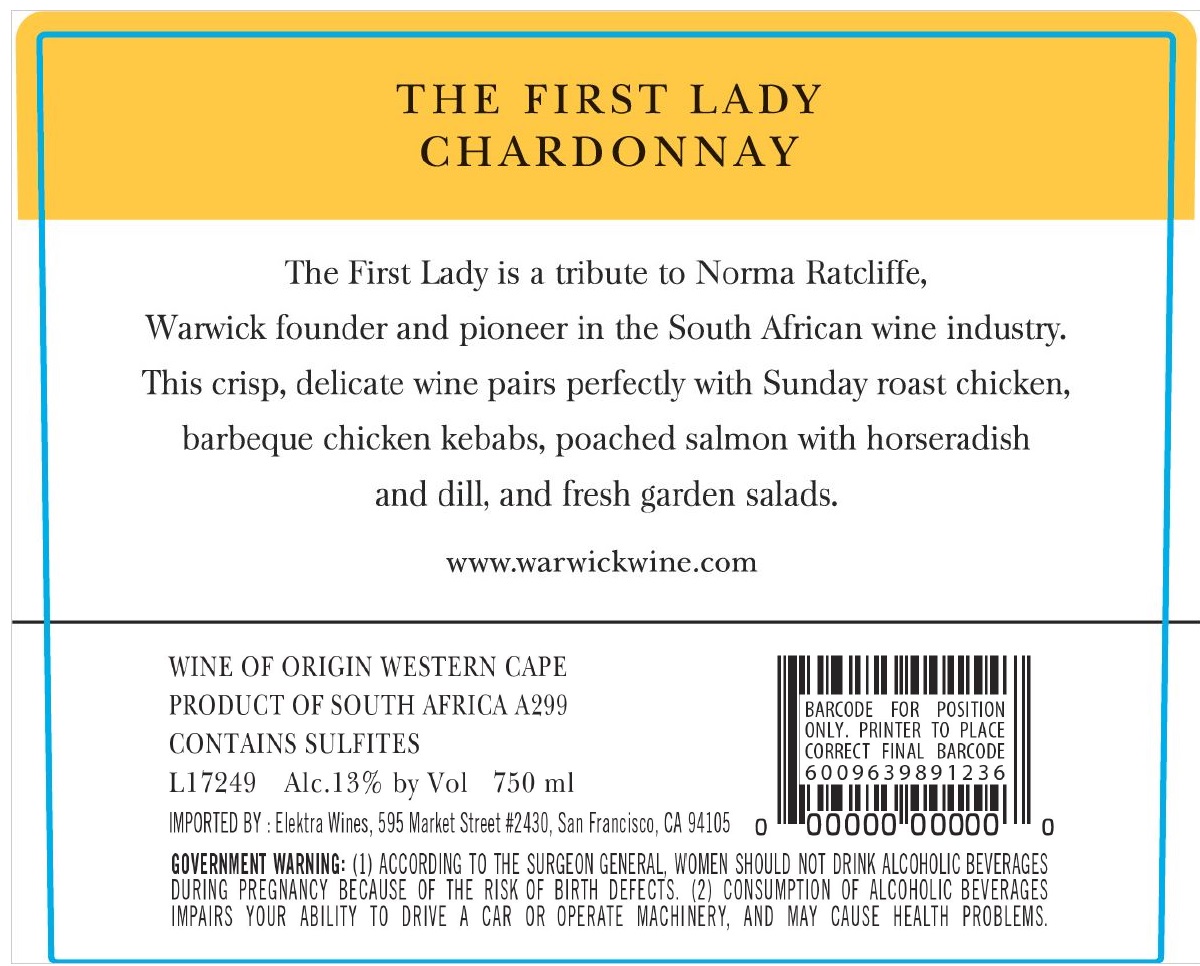 THE FIRST LADY
CHARDONNAY

The First Lady is a tribute to Norma Ratcliffe, Warwick founder and pioneer in the South African wine industry. This crisp, delicate wine pairs perfectly with Sunday roast chicken, barbeque chicken kebabs, poached salmon with horseradish and dill, and fresh garden salads.

www.warwickwine.com

WINE OF ORIGIN WESTERN CAPE
PRODUCT OF SOUTH AFRICA A299
CONTAINS SULFITES
L17249 Alc.13% by Vol 750 ml
IMPORTED BY : Elektra Wines, 595 Market Street #2430, San Francisco, CA 94105

BARCODE FOR POSITION ONLY. PRINTER TO PLACE CORRECT FINAL BARCODE
6009639891236
0 00000 00000 0

GOVERNMENT WARNING: (1) ACCORDING TO THE SURGEON GENERAL, WOMEN SHOULD NOT DRINK ALCOHOLIC BEVERAGES DURING PREGNANCY BECAUSE OF THE RISK OF BIRTH DEFECTS. (2) CONSUMPTION OF ALCOHOLIC BEVERAGES IMPAIRS YOUR ABILITY TO DRIVE A CAR OR OPERATE MACHINERY, AND MAY CAUSE HEALTH PROBLEMS.